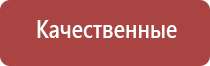 Качественные